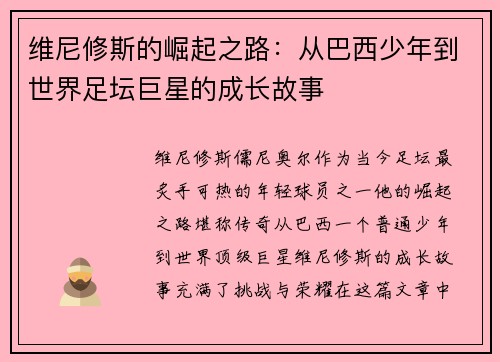 维尼修斯的崛起之路：从巴西少年到世界足坛巨星的成长故事

维尼修斯儒尼奥尔作为当今足坛最炙手可热的年轻球员之一他的崛起之路堪称传奇从巴西一个普通少年到世界顶级巨星维尼修斯的成长故事充满了挑战与荣耀在这篇文章中